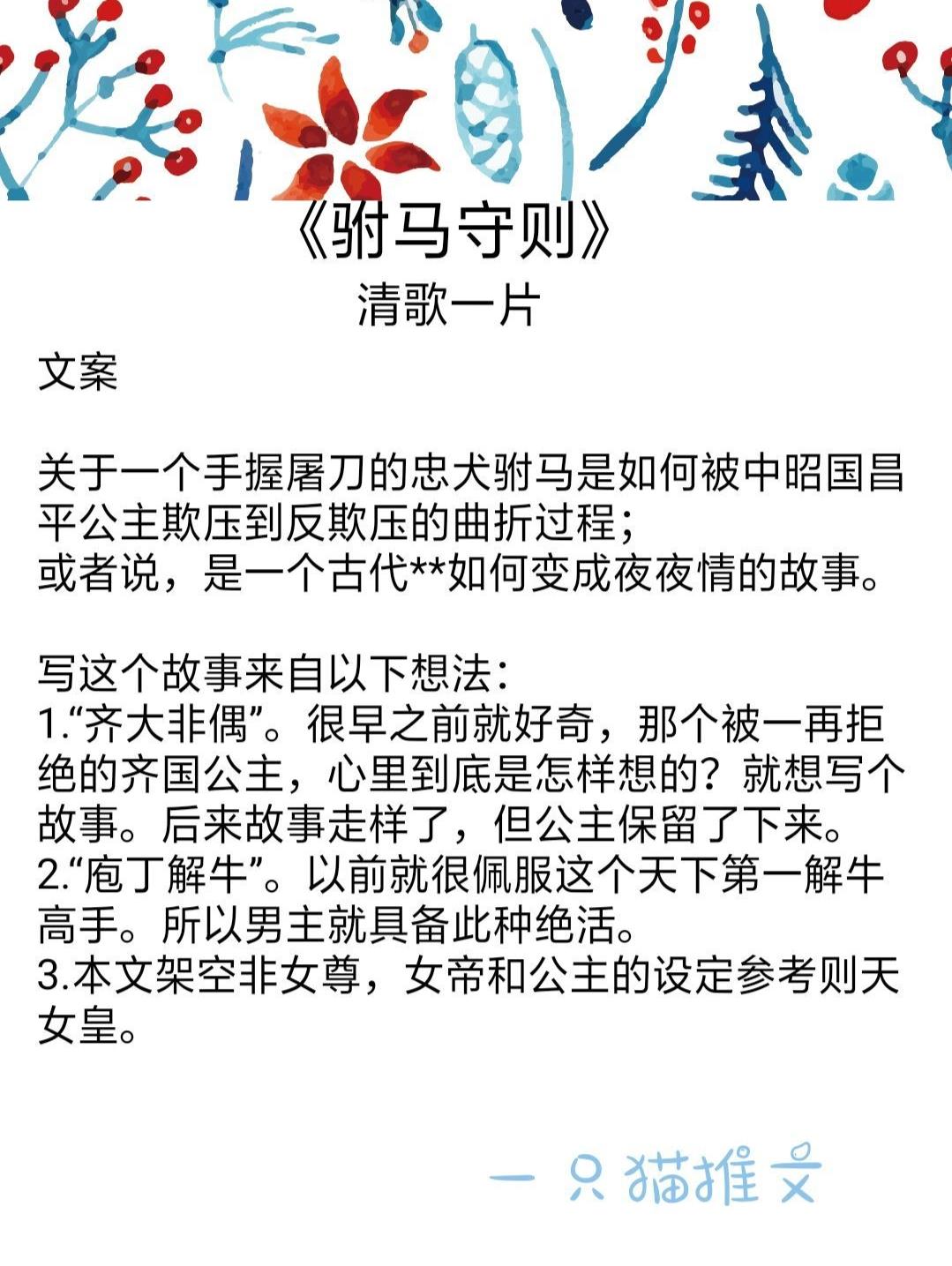 《驸马守则》
清歌一片

文案

关于一个手握屠刀的忠犬驸马是如何被中昭国昌平公主欺压到反欺压的曲折过程；
或者说，是一个古代**如何变成夜夜情的故事。

写这个故事来自以下想法：
1.“齐大非偶”。很早之前就好奇，那个被一再拒绝的齐国公主，心里到底是怎样想的？就想写个故事。后来故事走样了，但公主保留了下来。
2.“庖丁解牛”。以前就很佩服这个天下第一解牛高手。所以男主就具备此种绝活。
3.本文架空非女尊，女帝和公主的设定参考则天女皇。

一只猫推文